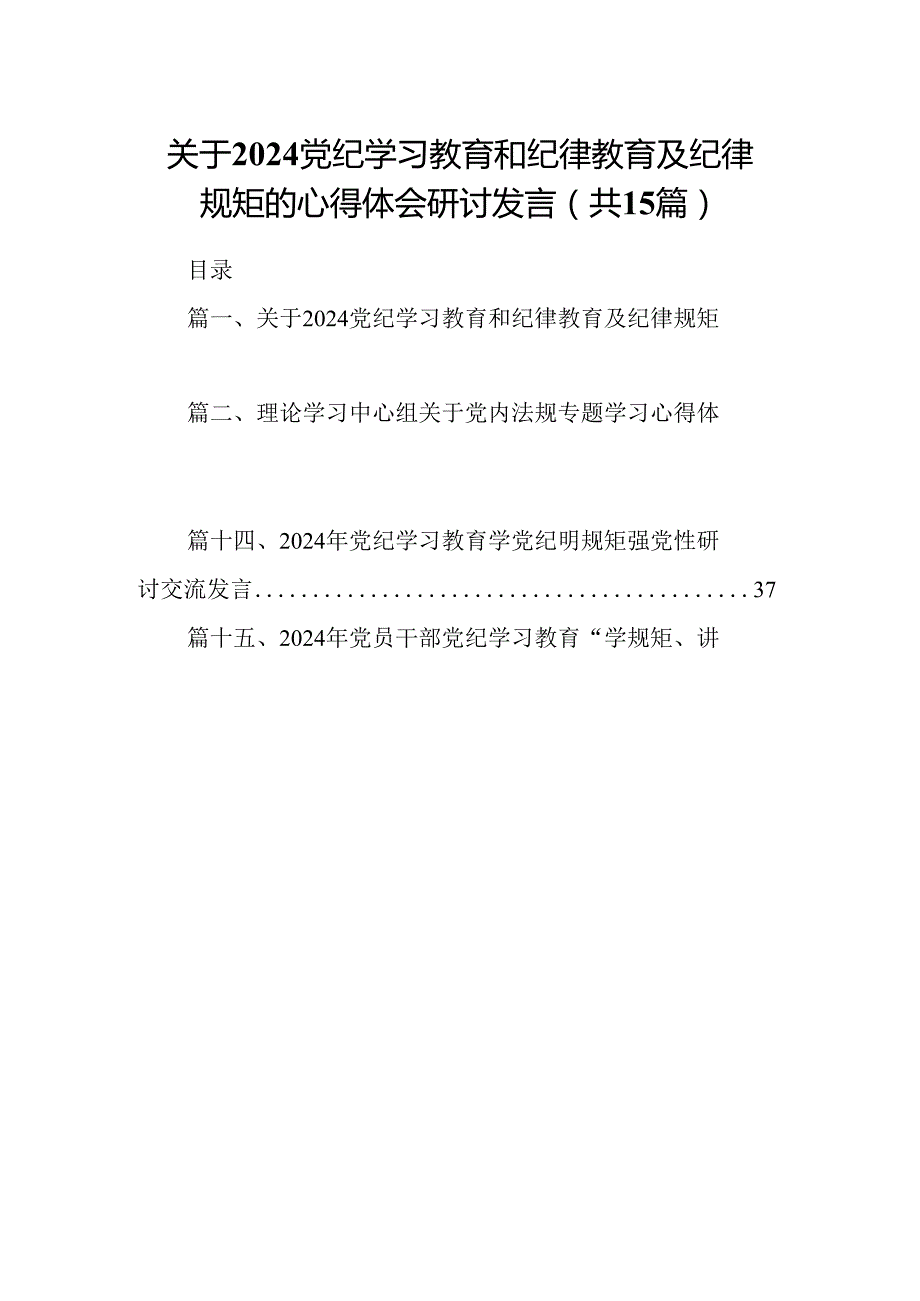 关于2024党纪学习教育和纪律教育及纪律规矩的心得体会研讨发言（共15篇）

目录

篇一、关于2024党纪学习教育和纪律教育及纪律规矩

篇二、理论学习中心组关于党内法规专题学习心得体

篇十四、2024年党纪学习教育学党纪明规矩强党性研讨交流发言............................................37

篇十五、2024年党员干部党纪学习教育“学规矩、讲